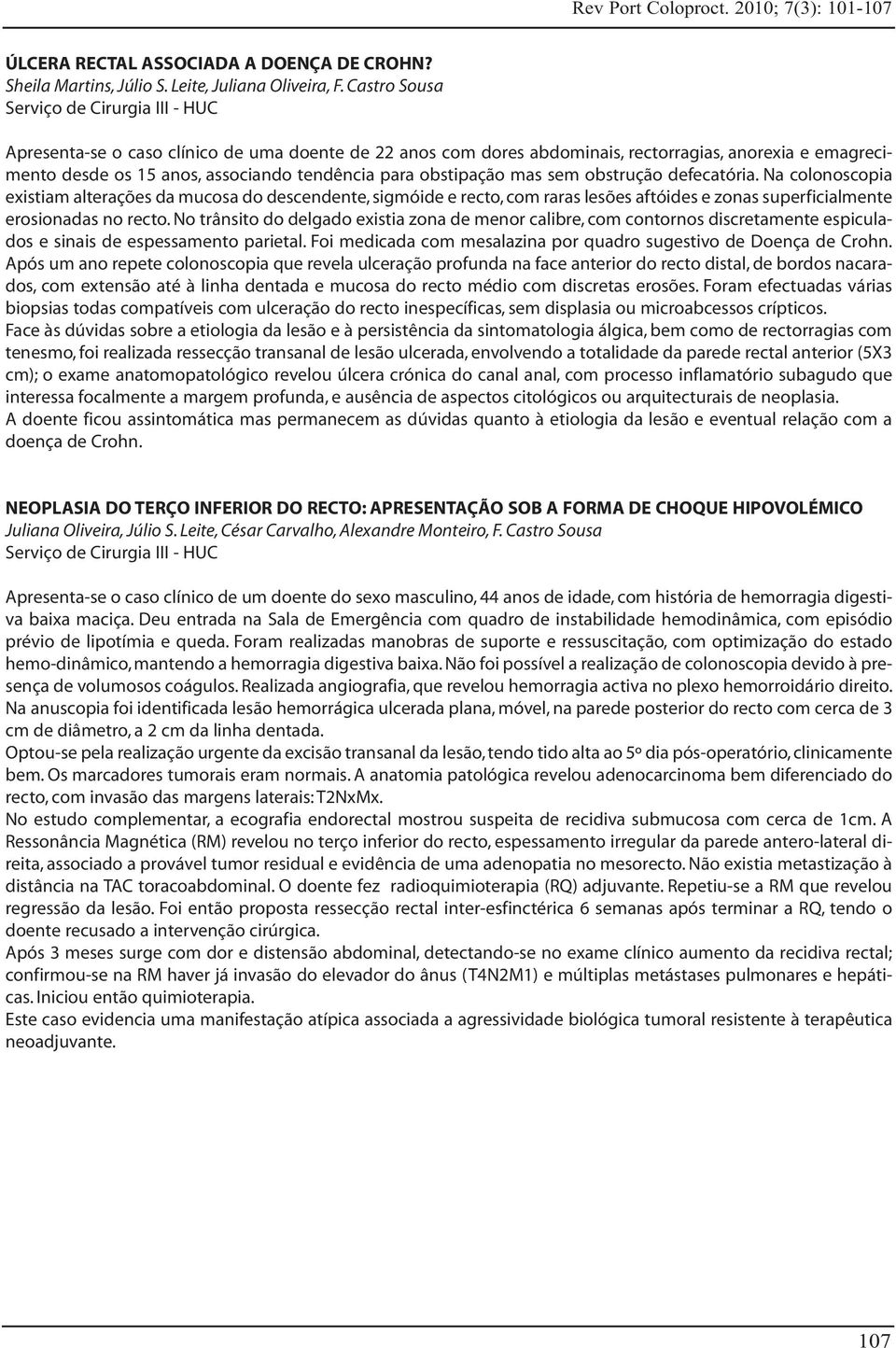 Rev Port Coloproct. 2010; 7(3): 101-107

ÚLCERA RECTAL ASSOCIADA A DOENÇA DE CROHN?
Sheila Martins, Júlio S. Leite, Juliana Oliveira, F. Castro Sousa
Serviço de Cirurgia III - HUC

Apresenta-se o caso clínico de uma doente de 22 anos com dores abdominais, rectorragias, anorexia e emagrecimento desde os 15 anos, associando tendência para obstipação mas sem obstrução defecatória. Na colonoscopia existiam alterações da mucosa do descendente, sigmóide e recto, com raras lesões aftóides e zonas superficialmente erosionadas no recto. No trânsito do delgado existia zona de menor calibre, com contornos discretamente espiculados e sinais de espessamento parietal. Foi medicada com mesalazina por quadro sugestivo de Doença de Crohn. Após um ano repete colonoscopia que revela ulceração profunda na face anterior do recto distal, de bordos nacarados, com extensão até à linha dentada e mucosa do recto médio com discretas erosões. Foram efectuadas várias biopsias todas compatíveis com ulceração do recto inespecíficas, sem displasia ou microabcessos crípticos.
Face às dúvidas sobre a etiologia da lesão e à persistência da sintomatologia álgica, bem como de rectorragias com tenesmo, foi realizada ressecção transanal de lesão ulcerada, envolvendo a totalidade da parede rectal anterior (5X3 cm); o exame anatomopatológico revelou úlcera crónica do canal anal, com processo inflamatório subagudo que interessa focalmente a margem profunda, e ausência de aspectos citológicos ou arquitecturais de neoplasia.
A doente ficou assintomática mas permanecem as dúvidas quanto à etiologia da lesão e eventual relação com a doença de Crohn.

NEOPLASIA DO TERÇO INFERIOR DO RECTO: APRESENTAÇÃO SOB A FORMA DE CHOQUE HIPOVOLÉMICO
Juliana Oliveira, Júlio S. Leite, César Carvalho, Alexandre Monteiro, F. Castro Sousa
Serviço de Cirurgia III - HUC

Apresenta-se o caso clínico de um doente do sexo masculino, 44 anos de idade, com história de hemorragia digestiva baixa maciça. Deu entrada na Sala de Emergência com quadro de instabilidade hemodinâmica, com episódio prévio de lipotímia e queda. Foram realizadas manobras de suporte e ressuscitação, com optimização do estado hemo-dinâmico, mantendo a hemorragia digestiva baixa. Não foi possível a realização de colonoscopia devido à presença de volumosos coágulos. Realizada angiografia, que revelou hemorragia activa no plexo hemorroidário direito. Na anuscopia foi identificada lesão hemorrágica ulcerada plana, móvel, na parede posterior do recto com cerca de 3 cm de diâmetro, a 2 cm da linha dentada.
Optou-se pela realização urgente da excisão transanal da lesão, tendo tido alta ao 5º dia pós-operatório, clinicamente bem. Os marcadores tumorais eram normais. A anatomia patológica revelou adenocarcinoma bem diferenciado do recto, com invasão das margens laterais: T2NxMx.
No estudo complementar, a ecografia endorectal mostrou suspeita de recidiva submucosa com cerca de 1cm. A Ressonância Magnética (RM) revelou no terço inferior do recto, espessamento irregular da parede antero-lateral direita, associado a provável tumor residual e evidência de uma adenopatia no mesorecto. Não existia metastização à distância na TAC toracoabdominal. O doente fez radioquimioterapia (RQ) adjuvante. Repetiu-se a RM que revelou regressão da lesão. Foi então proposta ressecção rectal inter-esfinctérica 6 semanas após terminar a RQ, tendo o doente recusado a intervenção cirúrgica.
Após 3 meses surge com dor e distensão abdominal, detectando-se no exame clínico aumento da recidiva rectal; confirmou-se na RM haver já invasão do elevador do ânus (T4N2M1) e múltiplas metástases pulmonares e hepáticas. Iniciou então quimioterapia.
Este caso evidencia uma manifestação atípica associada a agressividade biológica tumoral resistente à terapêutica neoadjuvante.

107